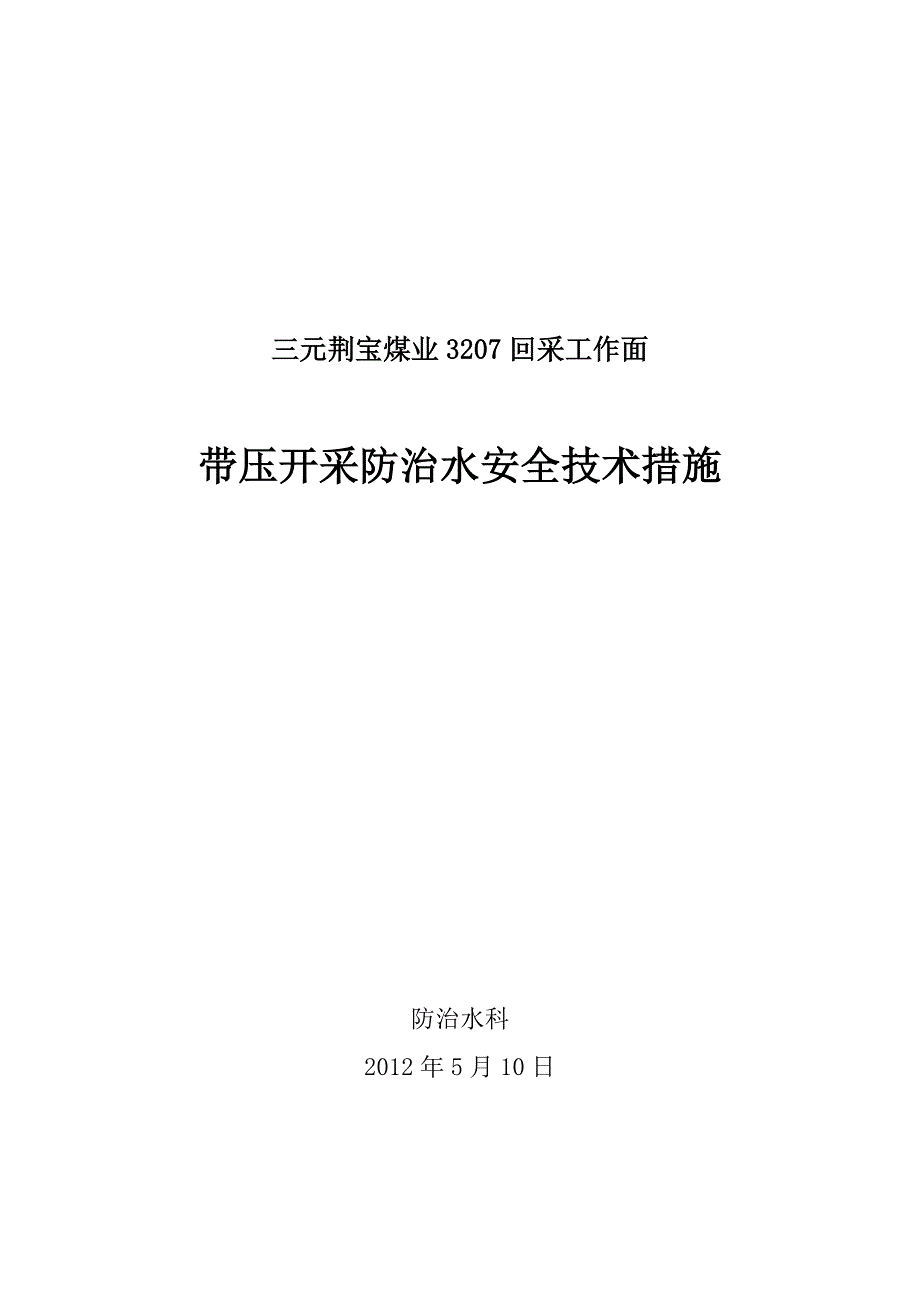 三元荆宝煤业 3207 回采工作面

带压开采防治水安全技术措施

防治水科

2012 年 5 月 10 日